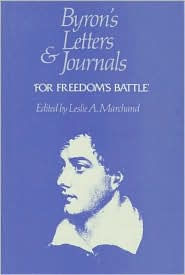 Byron's Letters & Journals

'FOR FREEDOM'S BATTLE'

Edited by Leslie A. Marchand